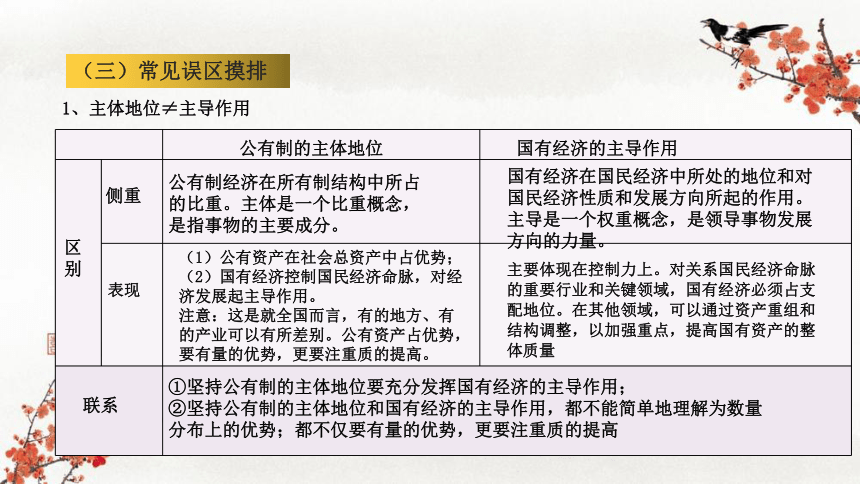 （三）常见误区摸排

1、主体地位≠主导作用

| | | 公有制的主体地位 | 国有经济的主导作用 |
|---|---|---|---|
| 区别 | 侧重 | 公有制经济在所有制结构中所占的比重。主体是一个比重概念，是指事物的主要成分。 | 国有经济在国民经济中所处的地位和对国民经济性质和发展方向所起的作用。主导是一个权重概念，是领导事物发展方向的力量。 |
| 区别 | 表现 | （1）公有资产在社会总资产中占优势；（2）国有经济控制国民经济命脉，对经济发展起主导作用。注意：这是就全国而言，有的地方、有的产业可以有所差别。公有资产占优势，要有量的优势，更要注重质的提高。 | 主要体现在控制力上。对关系国民经济命脉的重要行业和关键领域，国有经济必须占支配地位。在其他领域，可以通过资产重组和结构调整，以加强重点，提高国有资产的整体质量 |
| 联系 | | ①坚持公有制的主体地位要充分发挥国有经济的主导作用；②坚持公有制的主体地位和国有经济的主导作用，都不能简单地理解为数量分布上的优势；都不仅要有量的优势，更要注重质的提高 | |